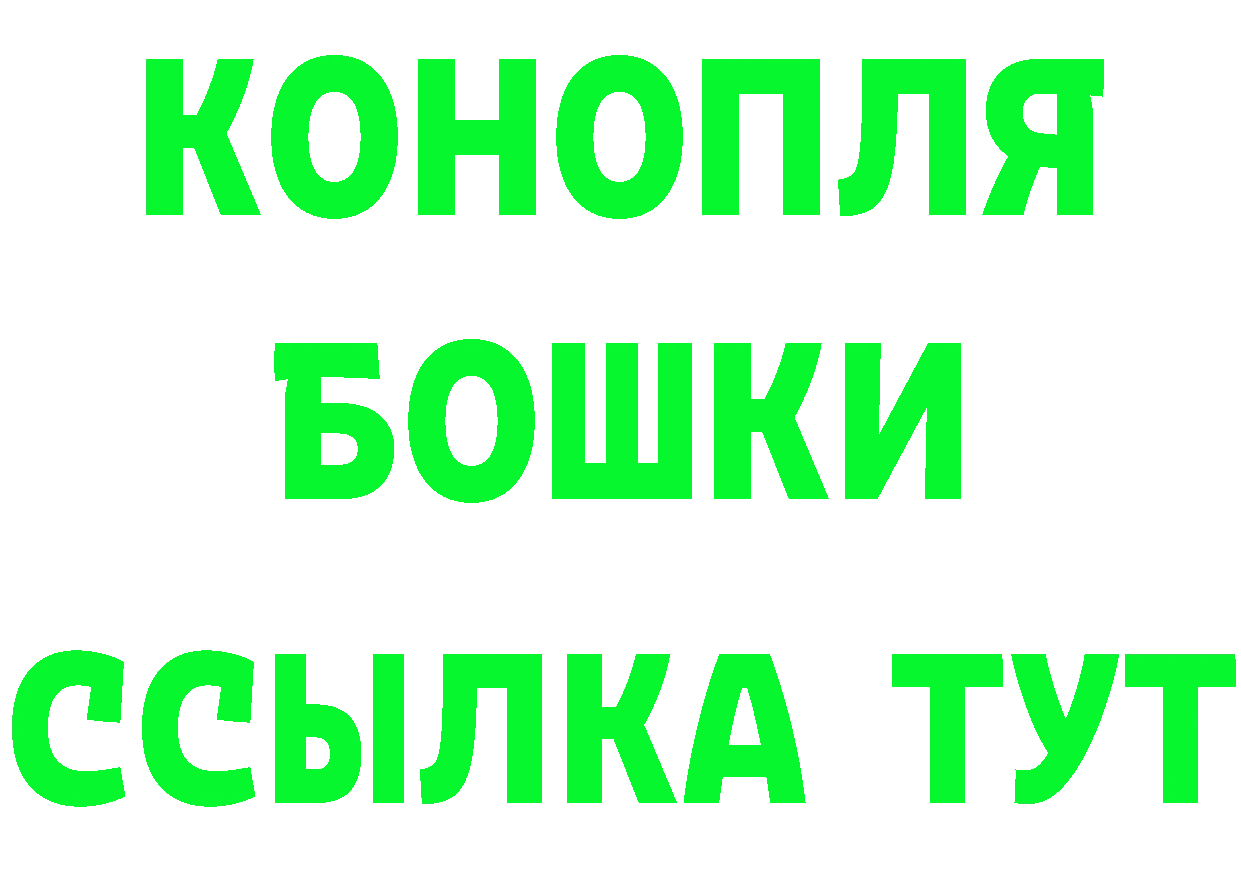 КОНОПЛЯ
БОШКИ
ССЫЛКА ТУТ